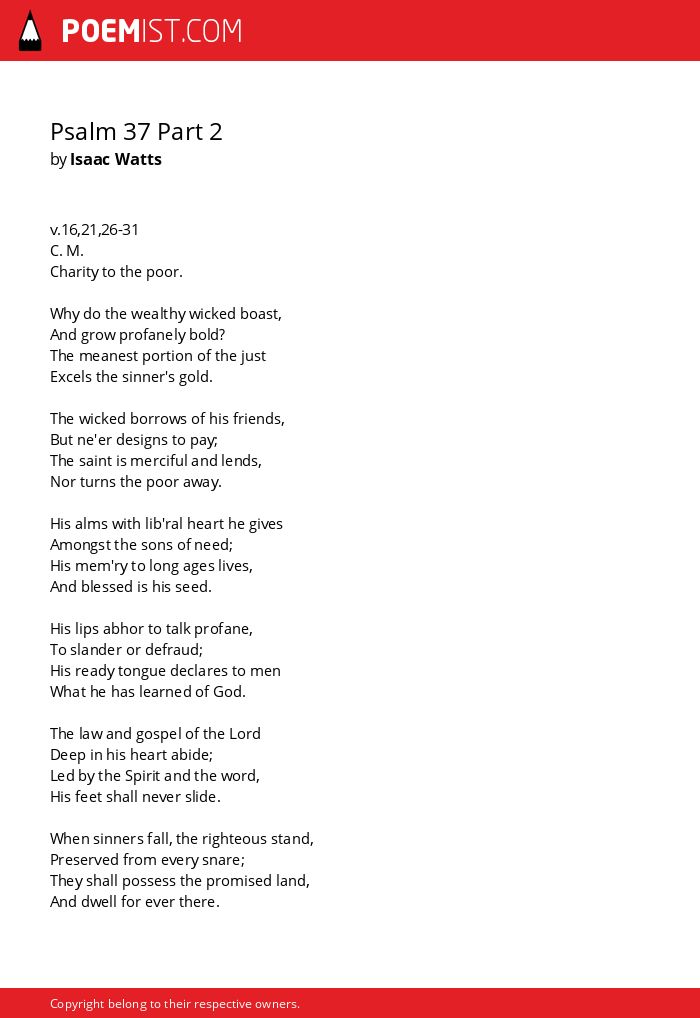 POEMIST.COM

Psalm 37 Part 2
by Isaac Watts

v.16,21,26-31
C. M.
Charity to the poor.

Why do the wealthy wicked boast,
And grow profanely bold?
The meanest portion of the just
Excels the sinner's gold.

The wicked borrows of his friends,
But ne'er designs to pay;
The saint is merciful and lends,
Nor turns the poor away.

His alms with lib'ral heart he gives
Amongst the sons of need;
His mem'ry to long ages lives,
And blessed is his seed.

His lips abhor to talk profane,
To slander or defraud;
His ready tongue declares to men
What he has learned of God.

The law and gospel of the Lord
Deep in his heart abide;
Led by the Spirit and the word,
His feet shall never slide.

When sinners fall, the righteous stand,
Preserved from every snare;
They shall possess the promised land,
And dwell for ever there.

Copyright belong to their respective owners.